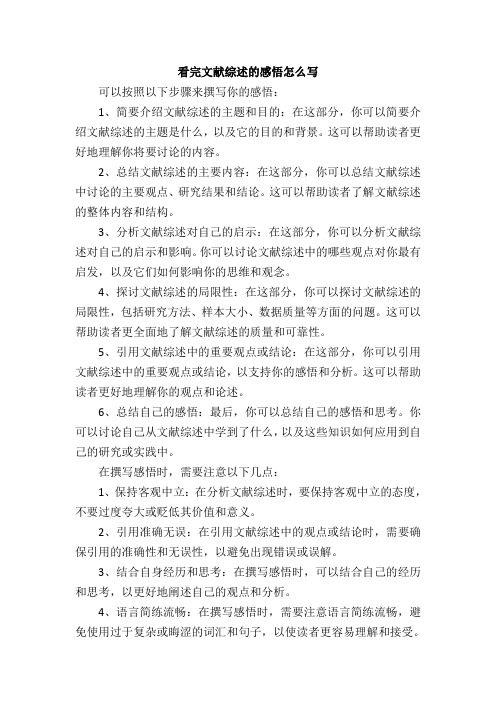 看完文献综述的感悟怎么写

可以按照以下步骤来撰写你的感悟：

1、简要介绍文献综述的主题和目的：在这部分，你可以简要介绍文献综述的主题是什么，以及它的目的和背景。这可以帮助读者更好地理解你将要讨论的内容。

2、总结文献综述的主要内容：在这部分，你可以总结文献综述中讨论的主要观点、研究结果和结论。这可以帮助读者了解文献综述的整体内容和结构。

3、分析文献综述对自己的启示：在这部分，你可以分析文献综述对自己的启示和影响。你可以讨论文献综述中的哪些观点对你最有启发，以及它们如何影响你的思维和观念。

4、探讨文献综述的局限性：在这部分，你可以探讨文献综述的局限性，包括研究方法、样本大小、数据质量等方面的问题。这可以帮助读者更全面地了解文献综述的质量和可靠性。

5、引用文献综述中的重要观点或结论：在这部分，你可以引用文献综述中的重要观点或结论，以支持你的感悟和分析。这可以帮助读者更好地理解你的观点和论述。

6、总结自己的感悟：最后，你可以总结自己的感悟和思考。你可以讨论自己从文献综述中学到了什么，以及这些知识如何应用到自己的研究或实践中。

在撰写感悟时，需要注意以下几点：

1、保持客观中立：在分析文献综述时，要保持客观中立的态度，不要过度夸大或贬低其价值和意义。

2、引用准确无误：在引用文献综述中的观点或结论时，需要确保引用的准确性和无误性，以避免出现错误或误解。

3、结合自身经历和思考：在撰写感悟时，可以结合自己的经历和思考，以更好地阐述自己的观点和分析。

4、语言简练流畅：在撰写感悟时，需要注意语言简练流畅，避免使用过于复杂或晦涩的词汇和句子，以使读者更容易理解和接受。